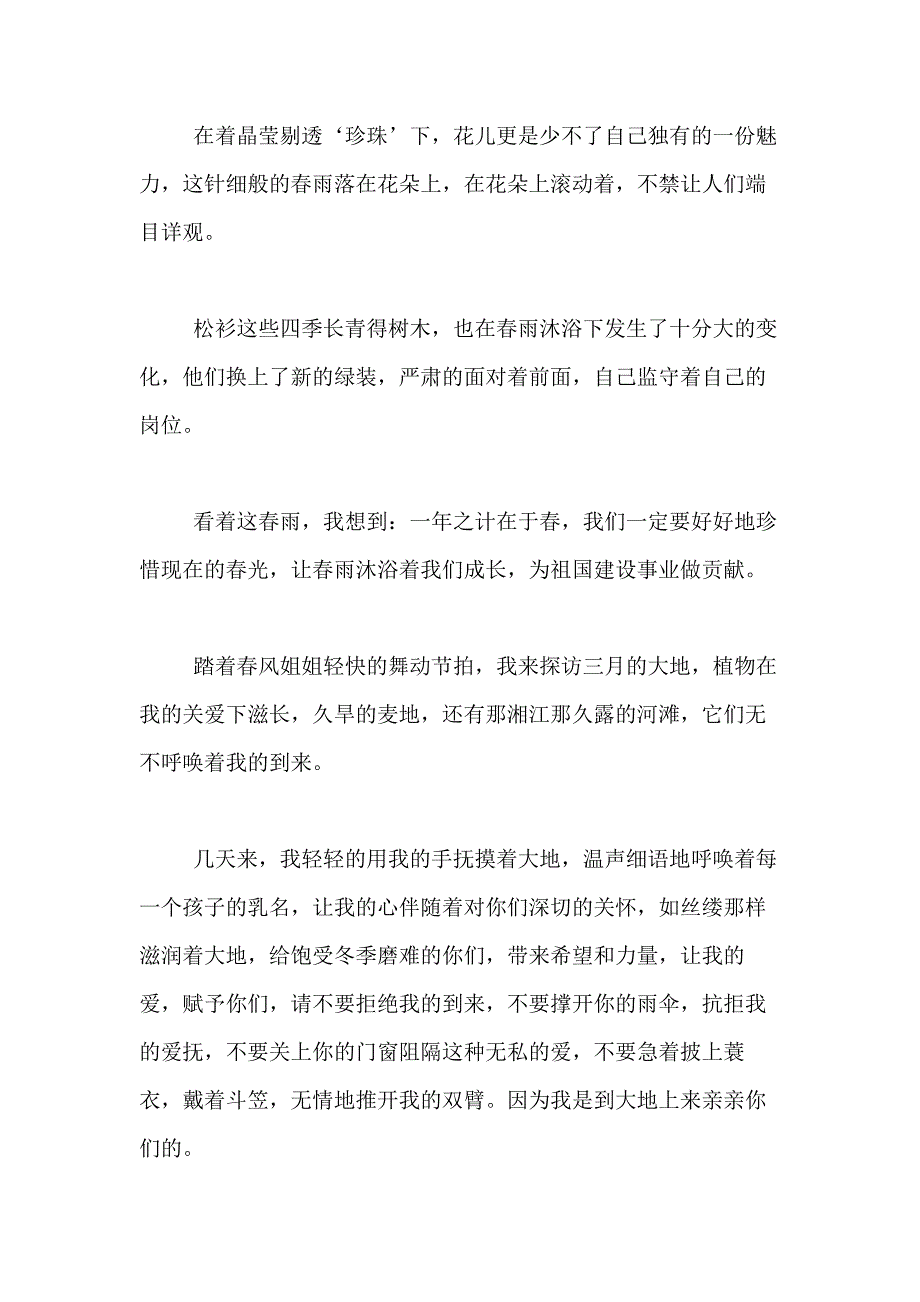 在着晶莹剔透‘珍珠’下，花儿更是少不了自己独有的一份魅力，这针细般的春雨落在花朵上，在花朵上滚动着，不禁让人们端目详观。

松衫这些四季长青得树木，也在春雨沐浴下发生了十分大的变化，他们换上了新的绿装，严肃的面对着前面，自己监守着自己的岗位。

看着这春雨，我想到：一年之计在于春，我们一定要好好地珍惜现在的春光，让春雨沐浴着我们成长，为祖国建设事业做贡献。

踏着春风姐姐轻快的舞动节拍，我来探访三月的大地，植物在我的关爱下滋长，久旱的麦地，还有那湘江那久露的河滩，它们无不呼唤着我的到来。

几天来，我轻轻的用我的手抚摸着大地，温声细语地呼唤着每一个孩子的乳名，让我的心伴随着对你们深切的关怀，如丝缕那样滋润着大地，给饱受冬季磨难的你们，带来希望和力量，让我的爱，赋予你们，请不要拒绝我的到来，不要撑开你的雨伞，抗拒我的爱抚，不要关上你的门窗阻隔这种无私的爱，不要急着披上蓑衣，戴着斗笠，无情地推开我的双臂。因为我是到大地上来亲亲你们的。